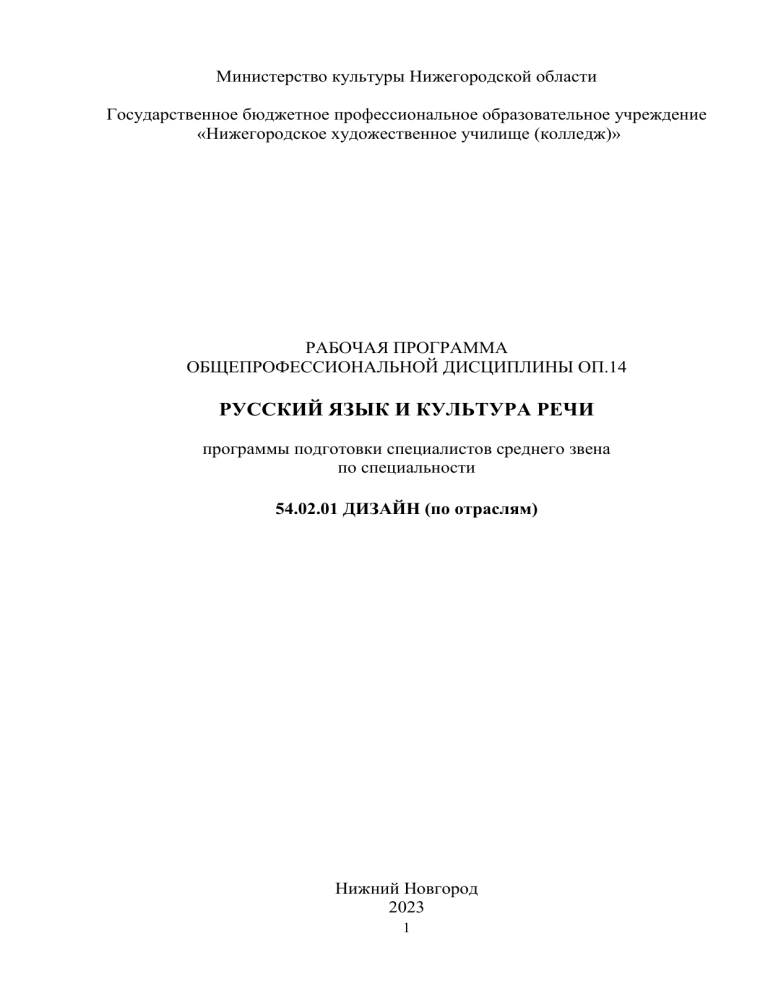 Министерство культуры Нижегородской области

Государственное бюджетное профессиональное образовательное учреждение «Нижегородское художественное училище (колледж)»

РАБОЧАЯ ПРОГРАММА
ОБЩЕПРОФЕССИОНАЛЬНОЙ ДИСЦИПЛИНЫ ОП.14

РУССКИЙ ЯЗЫК И КУЛЬТУРА РЕЧИ

программы подготовки специалистов среднего звена по специальности

54.02.01 ДИЗАЙН (по отраслям)

Нижний Новгород
2023
1